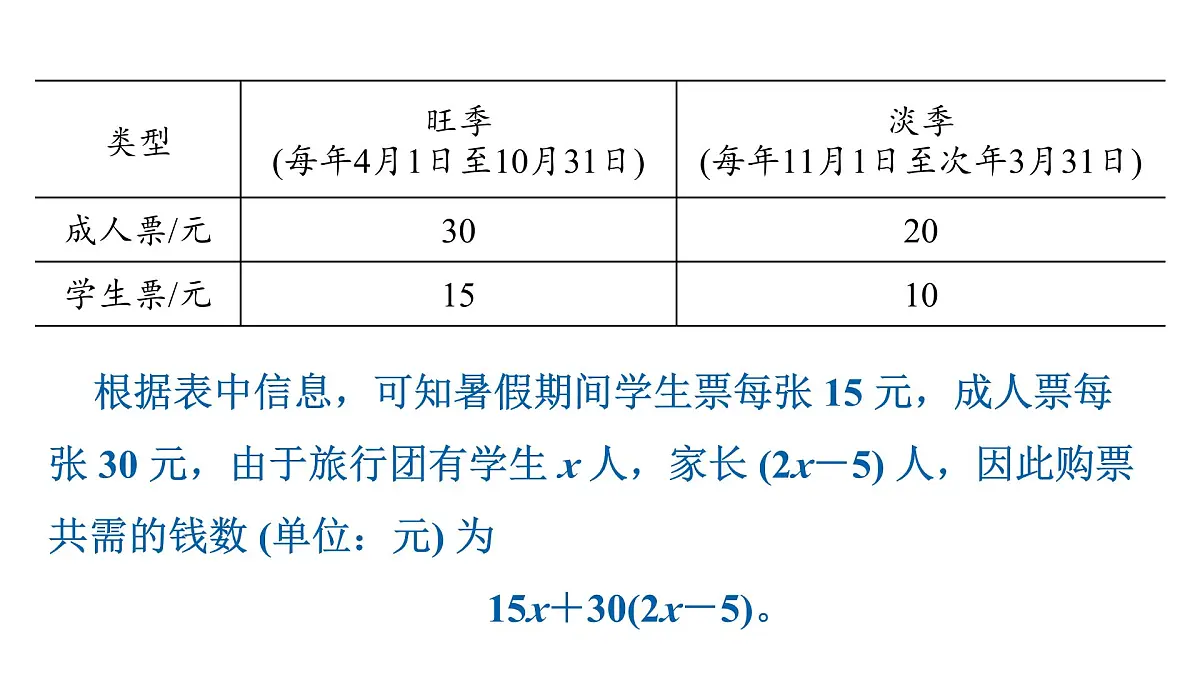 | 类型 | 旺季 (每年4月1日至10月31日) | 淡季 (每年11月1日至次年3月31日) |
|---|---|---|
| 成人票/元 | 30 | 20 |
| 学生票/元 | 15 | 10 |

根据表中信息，可知暑假期间学生票每张 15 元，成人票每张 30 元，由于旅行团有学生 $x$ 人，家长 $(2x-5)$ 人，因此购票共需的钱数 (单位：元) 为

$15x+30(2x-5)$。